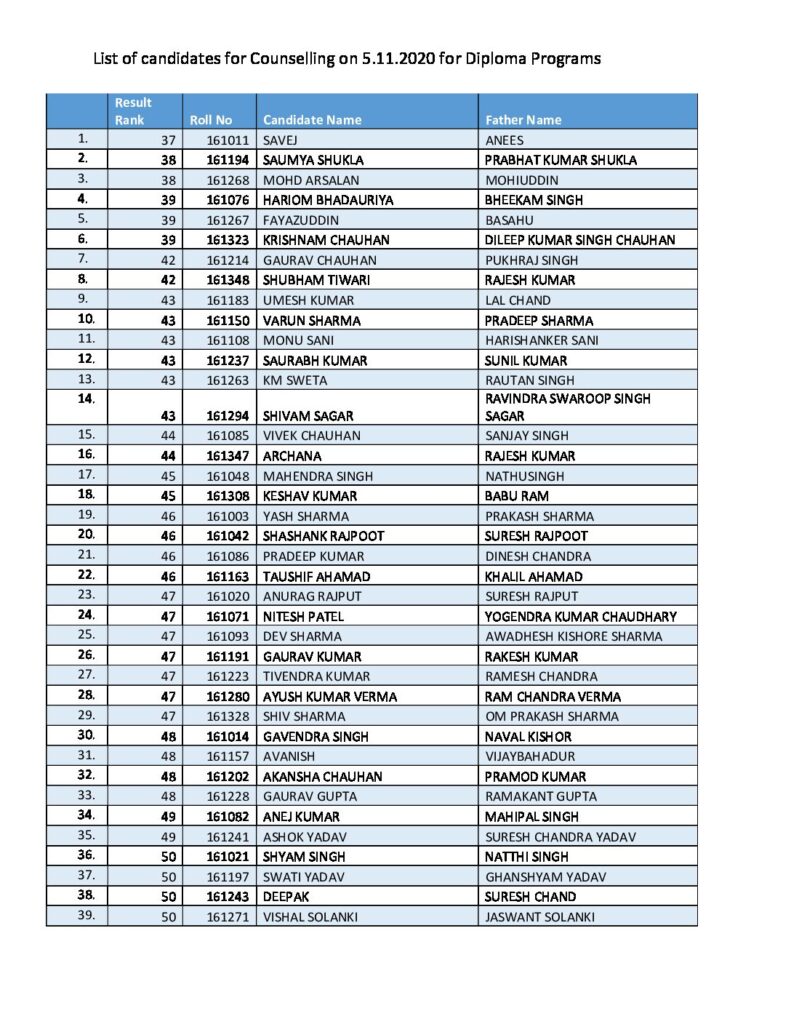 List of candidates for Counselling on 5.11.2020 for Diploma Programs

|  | Result Rank | Roll No | Candidate Name | Father Name |
|---|---|---|---|---|
| 1. | 37 | 161011 | SAVEJ | ANEES |
| 2. | 38 | 161194 | SAUMYA SHUKLA | PRABHAT KUMAR SHUKLA |
| 3. | 38 | 161268 | MOHD ARSALAN | MOHIUDDIN |
| 4. | 39 | 161076 | HARIOM BHADAURIYA | BHEEKAM SINGH |
| 5. | 39 | 161267 | FAYAZUDDIN | BASAHU |
| 6. | 39 | 161323 | KRISHNAM CHAUHAN | DILEEP KUMAR SINGH CHAUHAN |
| 7. | 42 | 161214 | GAURAV CHAUHAN | PUKHRAJ SINGH |
| 8. | 42 | 161348 | SHUBHAM TIWARI | RAJESH KUMAR |
| 9. | 43 | 161183 | UMESH KUMAR | LAL CHAND |
| 10. | 43 | 161150 | VARUN SHARMA | PRADEEP SHARMA |
| 11. | 43 | 161108 | MONU SANI | HARISHANKER SANI |
| 12. | 43 | 161237 | SAURABH KUMAR | SUNIL KUMAR |
| 13. | 43 | 161263 | KM SWETA | RAUTAN SINGH |
| 14. | 43 | 161294 | SHIVAM SAGAR | RAVINDRA SWAROOP SINGH SAGAR |
| 15. | 44 | 161085 | VIVEK CHAUHAN | SANJAY SINGH |
| 16. | 44 | 161347 | ARCHANA | RAJESH KUMAR |
| 17. | 45 | 161048 | MAHENDRA SINGH | NATHUSINGH |
| 18. | 45 | 161308 | KESHAV KUMAR | BABU RAM |
| 19. | 46 | 161003 | YASH SHARMA | PRAKASH SHARMA |
| 20. | 46 | 161042 | SHASHANK RAJPOOT | SURESH RAJPOOT |
| 21. | 46 | 161086 | PRADEEP KUMAR | DINESH CHANDRA |
| 22. | 46 | 161163 | TAUSHIF AHAMAD | KHALIL AHAMAD |
| 23. | 47 | 161020 | ANURAG RAJPUT | SURESH RAJPUT |
| 24. | 47 | 161071 | NITESH PATEL | YOGENDRA KUMAR CHAUDHARY |
| 25. | 47 | 161093 | DEV SHARMA | AWADHESH KISHORE SHARMA |
| 26. | 47 | 161191 | GAURAV KUMAR | RAKESH KUMAR |
| 27. | 47 | 161223 | TIVENDRA KUMAR | RAMESH CHANDRA |
| 28. | 47 | 161280 | AYUSH KUMAR VERMA | RAM CHANDRA VERMA |
| 29. | 47 | 161328 | SHIV SHARMA | OM PRAKASH SHARMA |
| 30. | 48 | 161014 | GAVENDRA SINGH | NAVAL KISHOR |
| 31. | 48 | 161157 | AVANISH | VIJAYBAHADUR |
| 32. | 48 | 161202 | AKANSHA CHAUHAN | PRAMOD KUMAR |
| 33. | 48 | 161228 | GAURAV GUPTA | RAMAKANT GUPTA |
| 34. | 49 | 161082 | ANEJ KUMAR | MAHIPAL SINGH |
| 35. | 49 | 161241 | ASHOK YADAV | SURESH CHANDRA YADAV |
| 36. | 50 | 161021 | SHYAM SINGH | NATTHI SINGH |
| 37. | 50 | 161197 | SWATI YADAV | GHANSHYAM YADAV |
| 38. | 50 | 161243 | DEEPAK | SURESH CHAND |
| 39. | 50 | 161271 | VISHAL SOLANKI | JASWANT SOLANKI |